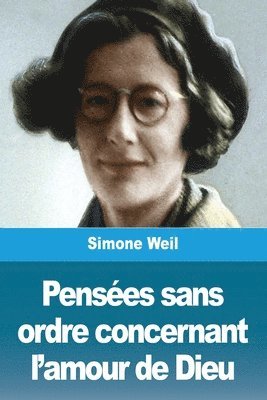 Simone Weil

Pensées sans ordre concernant l'amour de Dieu